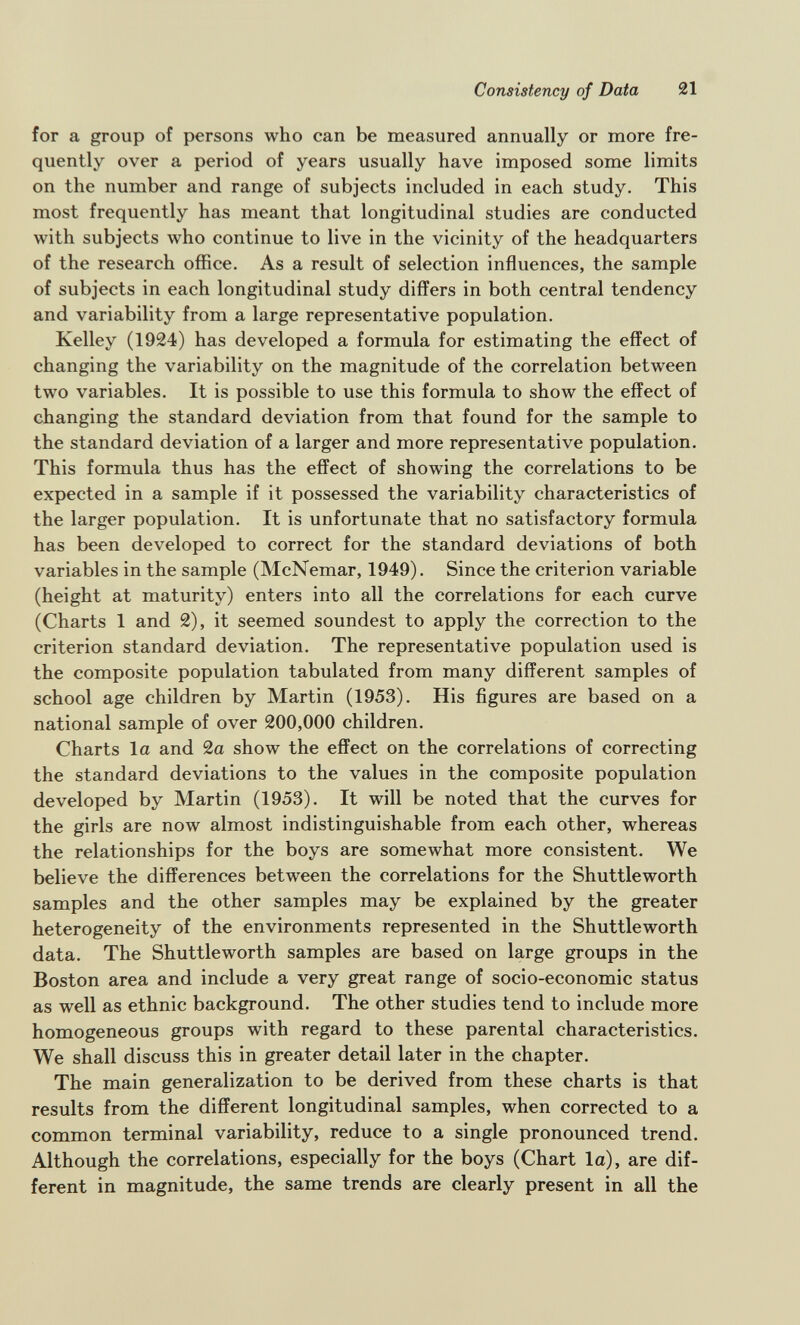 Consistency of Data 21

for a group of persons who can be measured annually or more frequently over a period of years usually have imposed some limits on the number and range of subjects included in each study. This most frequently has meant that longitudinal studies are conducted with subjects who continue to live in the vicinity of the headquarters of the research office. As a result of selection influences, the sample of subjects in each longitudinal study differs in both central tendency and variability from a large representative population.

Kelley (1924) has developed a formula for estimating the effect of changing the variability on the magnitude of the correlation between two variables. It is possible to use this formula to show the effect of changing the standard deviation from that found for the sample to the standard deviation of a larger and more representative population. This formula thus has the effect of showing the correlations to be expected in a sample if it possessed the variability characteristics of the larger population. It is unfortunate that no satisfactory formula has been developed to correct for the standard deviations of both variables in the sample (McNemar, 1949). Since the criterion variable (height at maturity) enters into all the correlations for each curve (Charts 1 and 2), it seemed soundest to apply the correction to the criterion standard deviation. The representative population used is the composite population tabulated from many different samples of school age children by Martin (1953). His figures are based on a national sample of over 200,000 children.

Charts 1a and 2a show the effect on the correlations of correcting the standard deviations to the values in the composite population developed by Martin (1953). It will be noted that the curves for the girls are now almost indistinguishable from each other, whereas the relationships for the boys are somewhat more consistent. We believe the differences between the correlations for the Shuttleworth samples and the other samples may be explained by the greater heterogeneity of the environments represented in the Shuttleworth data. The Shuttleworth samples are based on large groups in the Boston area and include a very great range of socio-economic status as well as ethnic background. The other studies tend to include more homogeneous groups with regard to these parental characteristics. We shall discuss this in greater detail later in the chapter.

The main generalization to be derived from these charts is that results from the different longitudinal samples, when corrected to a common terminal variability, reduce to a single pronounced trend. Although the correlations, especially for the boys (Chart 1a), are different in magnitude, the same trends are clearly present in all the